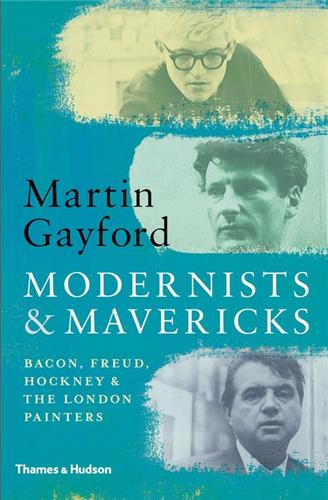 Martin Gayford

MODERNISTS & MAVERICKS

BACON, FREUD, HOCKNEY & THE LONDON PAINTERS

Thames & Hudson